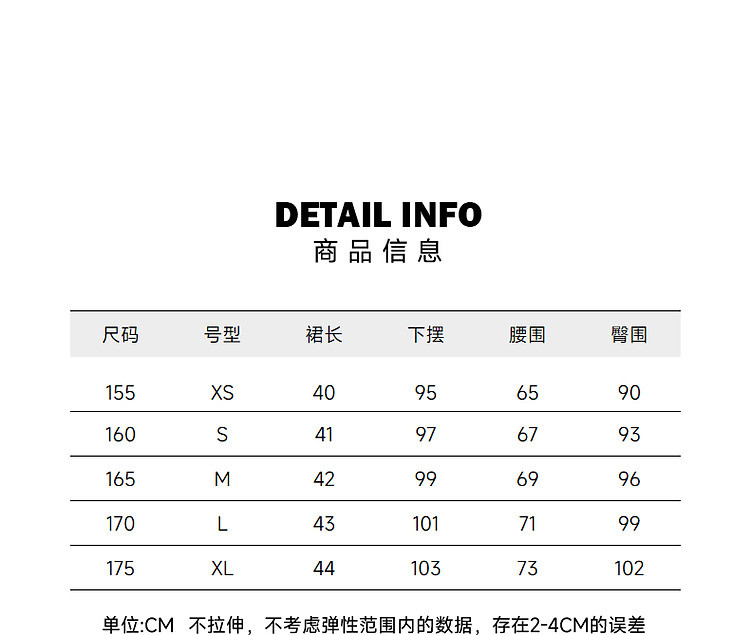 DETAIL INFO
商品信息

| 尺码 | 号型 | 裙长 | 下摆 | 腰围 | 臀围 |
|---|---|---|---|---|---|
| 155 | XS | 40 | 95 | 65 | 90 |
| 160 | S | 41 | 97 | 67 | 93 |
| 165 | M | 42 | 99 | 69 | 96 |
| 170 | L | 43 | 101 | 71 | 99 |
| 175 | XL | 44 | 103 | 73 | 102 |

单位:CM 不拉伸，不考虑弹性范围内的数据，存在2-4CM的误差